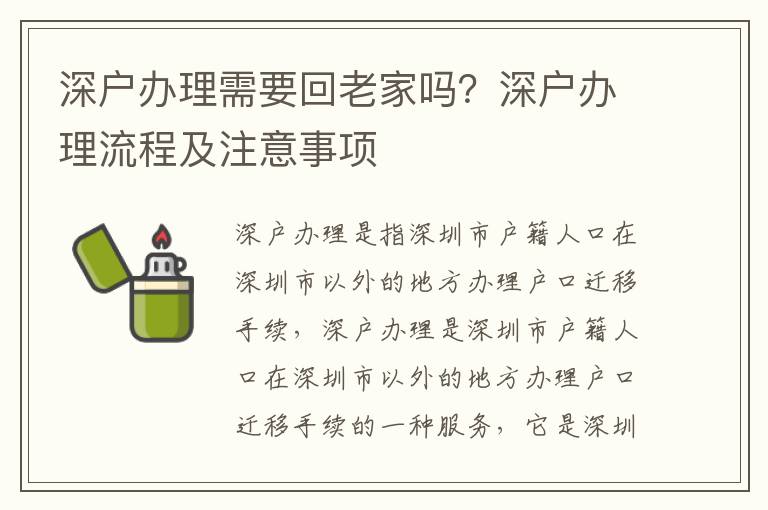 深户办理需要回老家吗？深户办理流程及注意事项

深户办理是指深圳市户籍人口在深圳市以外的地方办理户口迁移手续，深户办理是深圳市户籍人口在深圳市以外的地方办理户口迁移手续的一种服务，它是深圳